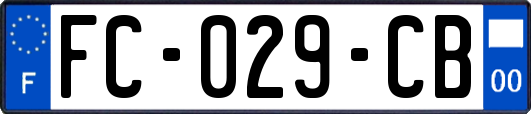 F
FC-029-CB
00